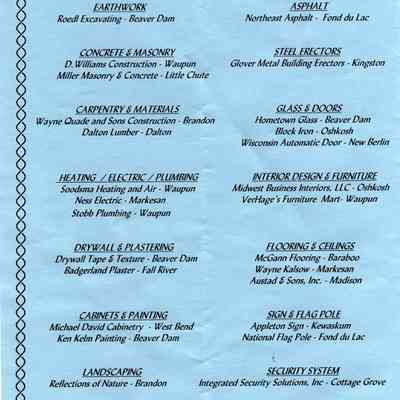 EARTHWORK
Roedl Excavating - Beaver Dam

CONCRETE & MASONRY
D. Williams Construction - Waupun
Miller Masonry & Concrete - Little Chute

CARPENTRY & MATERIALS
Wayne Quade and Sons Construction - Brandon
Dalton Lumber - Dalton

HEATING / ELECTRIC / PLUMBING
Soodsma Heating and Air - Waupun
Ness Electric - Markesan
Stobb Plumbing - Waupun

DRYWALL & PLASTERING
Drywall Tape & Texture - Beaver Dam
Badgerland Plaster - Fall River

CABINETS & PAINTING
Michael David Cabinetry - West Bend
Ken Kelm Painting - Beaver Dam

LANDSCAPING
Reflections of Nature - Brandon

ASPHALT
Northeast Asphalt - Fond du Lac

STEEL ERECTORS
Glover Metal Building Erectors - Kingston

GLASS & DOORS
Hometown Glass - Beaver Dam
Block Iron - Oshkosh
Wisconsin Automatic Door - New Berlin

INTERIOR DESIGN & FURNITURE
Midwest Business Interiors, LLC - Oshkosh
VerHage's Furniture Mart- Waupun

FLOORING & CEILINGS
McGann Flooring - Baraboo
Wayne Kalsow - Markesan
Austad & Sons, Inc. - Madison

SIGN & FLAG POLE
Appleton Sign - Kewaskum
National Flag Pole - Fond du Lac

SECURITY SYSTEM
Integrated Security Solutions, Inc - Cottage Grove